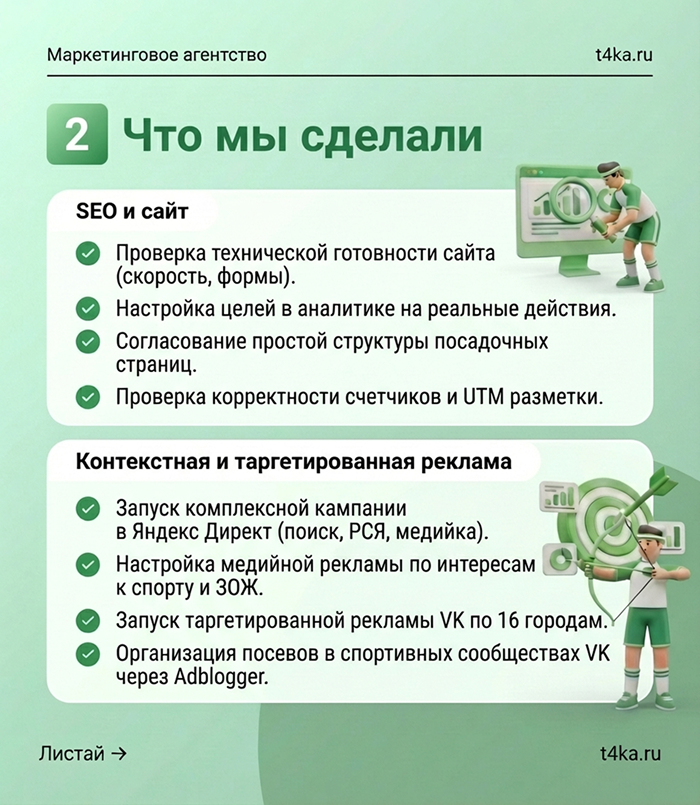 Маркетинговое агентство

t4ka.ru

2 Что мы сделали

SEO и сайт

Проверка технической готовности сайта (скорость, формы).

Настройка целей в аналитике на реальные действия.

Согласование простой структуры посадочных страниц.

Проверка корректности счетчиков и UTM разметки.

Контекстная и таргетированная реклама

Запуск комплексной кампании в Яндекс Директ (поиск, РСЯ, медийка).

Настройка медийной рекламы по интересам к спорту и ЗОЖ.

Запуск таргетированной рекламы VK по 16 городам.

Организация посевов в спортивных сообществах VK через Adblogger.

Листай →

t4ka.ru